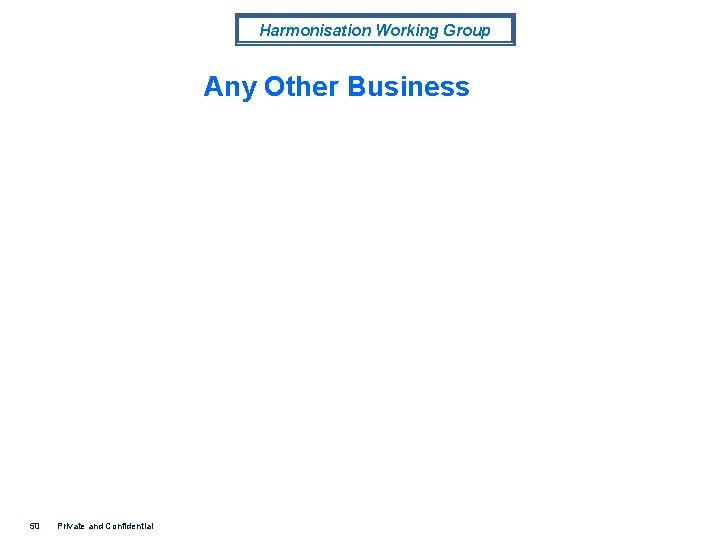 Harmonisation Working Group

Any Other Business

50 Private and Confidential